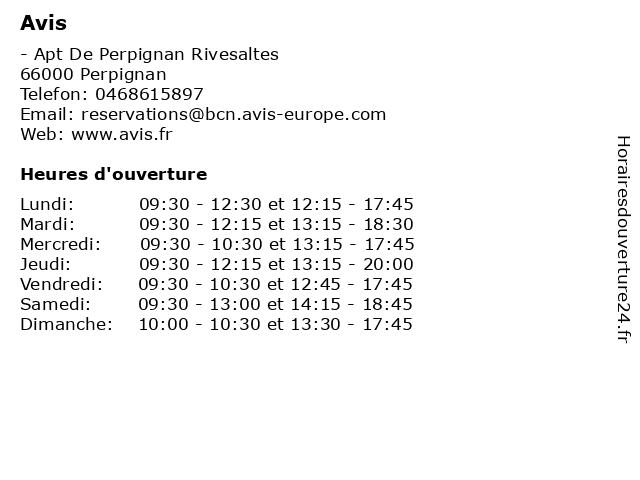 Avis

- Apt De Perpignan Rivesaltes
66000 Perpignan
Telefon: 0468615897
Email: reservations@bcn.avis-europe.com
Web: www.avis.fr

Heures d'ouverture

| | |
|---|---|
| Lundi: | 09:30 - 12:30 et 12:15 - 17:45 |
| Mardi: | 09:30 - 12:15 et 13:15 - 18:30 |
| Mercredi: | 09:30 - 10:30 et 13:15 - 17:45 |
| Jeudi: | 09:30 - 12:15 et 13:15 - 20:00 |
| Vendredi: | 09:30 - 10:30 et 12:45 - 17:45 |
| Samedi: | 09:30 - 13:00 et 14:15 - 18:45 |
| Dimanche: | 10:00 - 10:30 et 13:30 - 17:45 |

Horairesdouverture24.fr